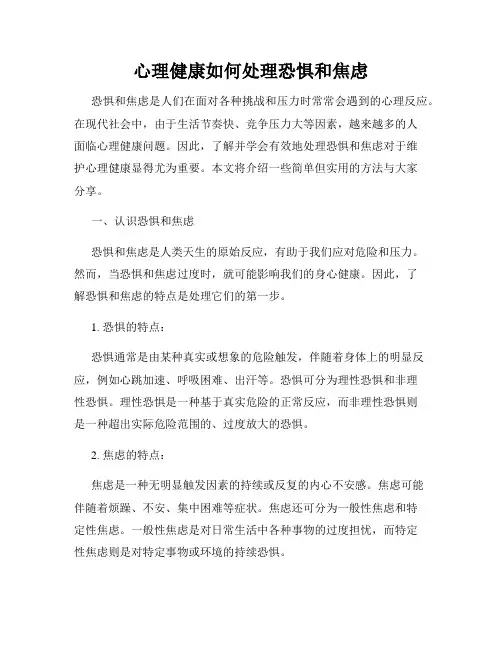 心理健康如何处理恐惧和焦虑

恐惧和焦虑是人们在面对各种挑战和压力时常常会遇到的心理反应。在现代社会中，由于生活节奏快、竞争压力大等因素，越来越多的人面临心理健康问题。因此，了解并学会有效地处理恐惧和焦虑对于维护心理健康显得尤为重要。本文将介绍一些简单但实用的方法与大家分享。

一、认识恐惧和焦虑

恐惧和焦虑是人类天生的原始反应，有助于我们应对危险和压力。然而，当恐惧和焦虑过度时，就可能影响我们的身心健康。因此，了解恐惧和焦虑的特点是处理它们的第一步。

1. 恐惧的特点：

恐惧通常是由某种真实或想象的危险触发，伴随着身体上的明显反应，例如心跳加速、呼吸困难、出汗等。恐惧可分为理性恐惧和非理性恐惧。理性恐惧是一种基于真实危险的正常反应，而非理性恐惧则是一种超出实际危险范围的、过度放大的恐惧。

2. 焦虑的特点：

焦虑是一种无明显触发因素的持续或反复的内心不安感。焦虑可能伴随着烦躁、不安、集中困难等症状。焦虑还可分为一般性焦虑和特定性焦虑。一般性焦虑是对日常生活中各种事物的过度担忧，而特定性焦虑则是对特定事物或环境的持续恐惧。